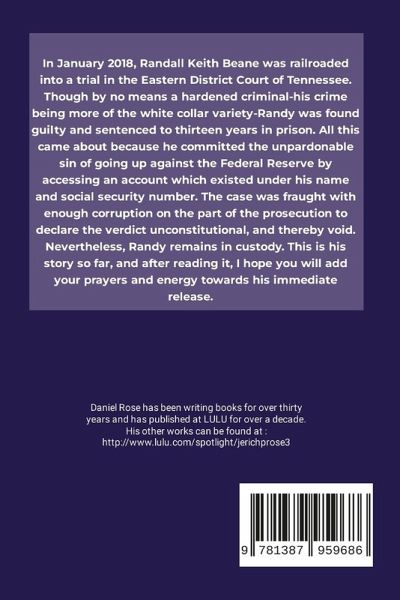 In January 2018, Randall Keith Beane was railroaded into a trial in the Eastern District Court of Tennessee. Though by no means a hardened criminal-his crime being more of the white collar variety-Randy was found guilty and sentenced to thirteen years in prison. All this came about because he committed the unpardonable sin of going up against the Federal Reserve by accessing an account which existed under his name and social security number. The case was fraught with enough corruption on the part of the prosecution to declare the verdict unconstitutional, and thereby void. Nevertheless, Randy remains in custody. This is his story so far, and after reading it, I hope you will add your prayers and energy towards his immediate release.

Daniel Rose has been writing books for over thirty years and has published at LULU for over a decade. His other works can be found at : http://www.lulu.com/spotlight/jerichprose3

9 781387 959686